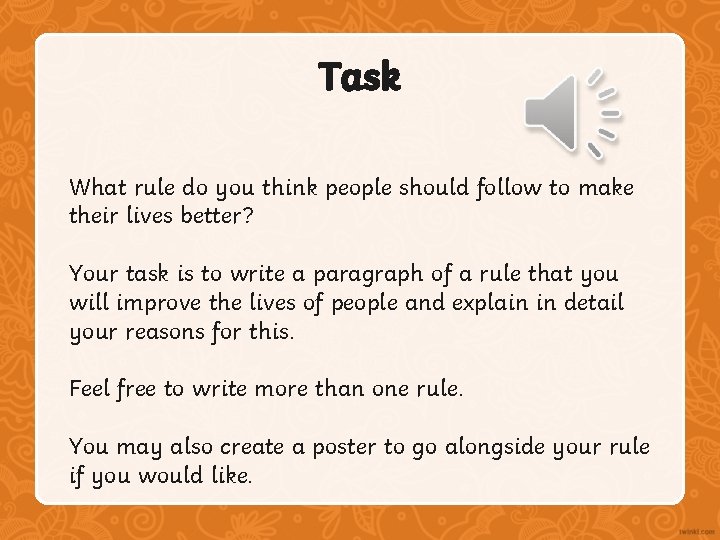 Task

What rule do you think people should follow to make their lives better?

Your task is to write a paragraph of a rule that you will improve the lives of people and explain in detail your reasons for this.

Feel free to write more than one rule.

You may also create a poster to go alongside your rule if you would like.

twinkl.com